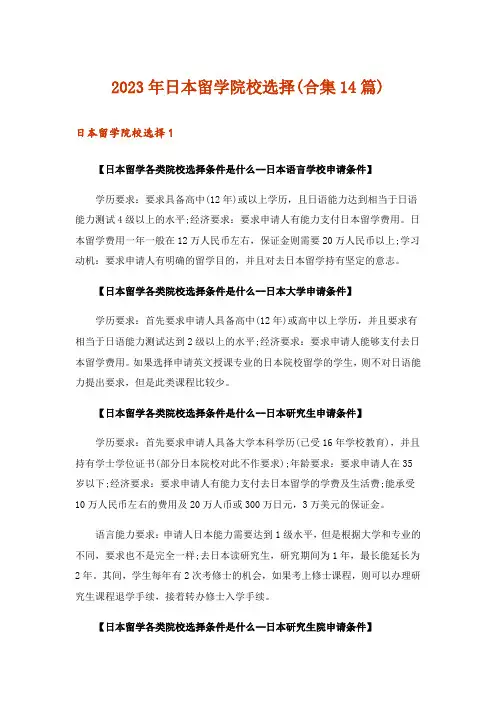 2023年日本留学院校选择(合集14篇)

日本留学院校选择1

【日本留学各类院校选择条件是什么—日本语言学校申请条件】

学历要求：要求具备高中(12年)或以上学历，且日语能力达到相当于日语能力测试4级以上的水平;经济要求：要求申请人有能力支付日本留学费用。日本留学费用一年一般在12万人民币左右，保证金则需要20万人民币以上;学习动机：要求申请人有明确的留学目的，并且对去日本留学持有坚定的意志。

【日本留学各类院校选择条件是什么—日本大学申请条件】

学历要求：首先要求申请人具备高中(12年)或高中以上学历，并且要求有相当于日语能力测试达到2级以上的水平;经济要求：要求申请人能够支付去日本留学费用。如果选择申请英文授课专业的日本院校留学的学生，则不对日语能力提出要求，但是此类课程比较少。

【日本留学各类院校选择条件是什么—日本研究生申请条件】

学历要求：首先要求申请人具备大学本科学历(已受16年学校教育)，并且持有学士学位证书(部分日本院校对此不作要求);年龄要求：要求申请人在35岁以下;经济要求：要求申请人有能力支付去日本留学的学费及生活费;能承受10万人民币左右的费用及20万人币或300万日元，3万美元的保证金。

语言能力要求：申请人日本能力需要达到1级水平，但是根据大学和专业的不同，要求也不是完全一样;去日本读研究生，研究期间为1年，最长能延长为2年。其间，学生每年有2次考修士的机会，如果考上修士课程，则可以办理研究生课程退学手续，接着转办修士入学手续。

【日本留学各类院校选择条件是什么—日本研究生院申请条件】